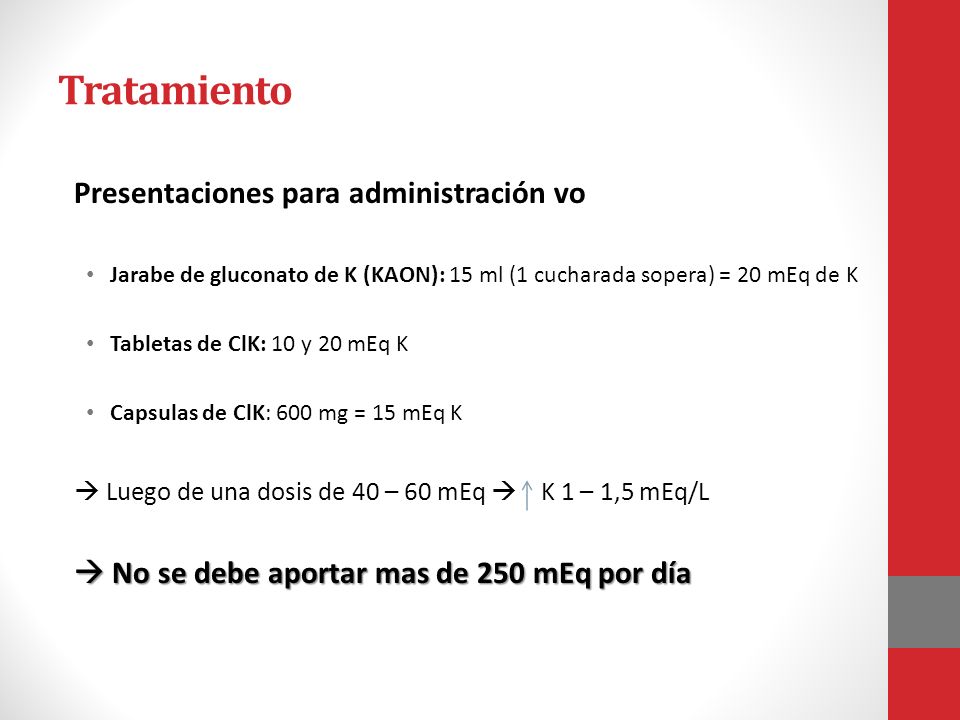 Tratamiento

Presentaciones para administración vo

• Jarabe de gluconato de K (KAON): 15 ml (1 cucharada sopera) = 20 mEq de K

• Tabletas de ClK: 10 y 20 mEq K

• Capsulas de ClK: 600 mg = 15 mEq K

→ Luego de una dosis de 40 – 60 mEq → ↑ K 1 – 1,5 mEq/L

→ No se debe aportar mas de 250 mEq por día